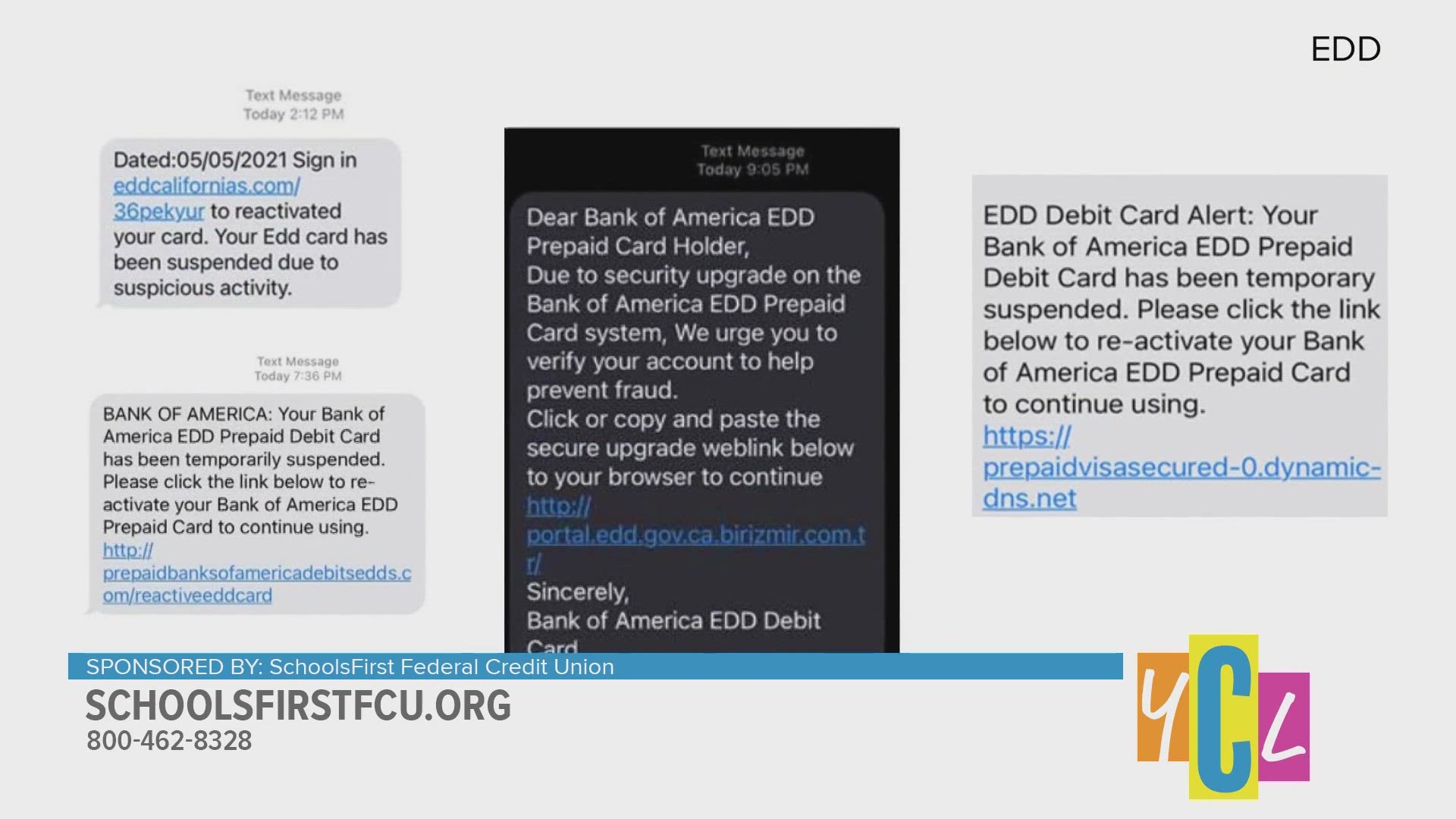 EDD

Text Message
Today 2:12 PM

Dated:05/05/2021 Sign in eddcalifornias.com/36pekyur to reactivated your card. Your Edd card has been suspended due to suspicious activity.

Text Message
Today 7:36 PM

BANK OF AMERICA: Your Bank of America EDD Prepaid Debit Card has been temporarily suspended. Please click the link below to re-activate your Bank of America EDD Prepaid Card to continue using.
http://prepaidbanksofamericadebitsedds.com/reactiveeddcard

Text Message
Today 9:05 PM

Dear Bank of America EDD Prepaid Card Holder,
Due to security upgrade on the Bank of America EDD Prepaid Card system, We urge you to verify your account to help prevent fraud.
Click or copy and paste the secure upgrade weblink below to your browser to continue
http://portal.edd.gov.ca.birizmir.com.tr/
Sincerely,
Bank of America EDD Debit Card

EDD Debit Card Alert: Your Bank of America EDD Prepaid Debit Card has been temporary suspended. Please click the link below to re-activate your Bank of America EDD Prepaid Card to continue using.
https://prepaidvisasecured-0.dynamic-dns.net

SPONSORED BY: SchoolsFirst Federal Credit Union
SCHOOLSFIRSTFCU.ORG
800-462-8328

YCL